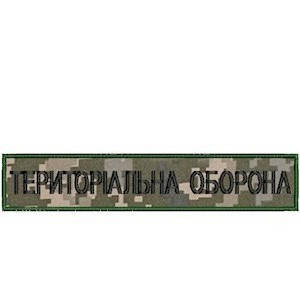 ТЕРИТОРІАЛЬНА ОБОРОНА